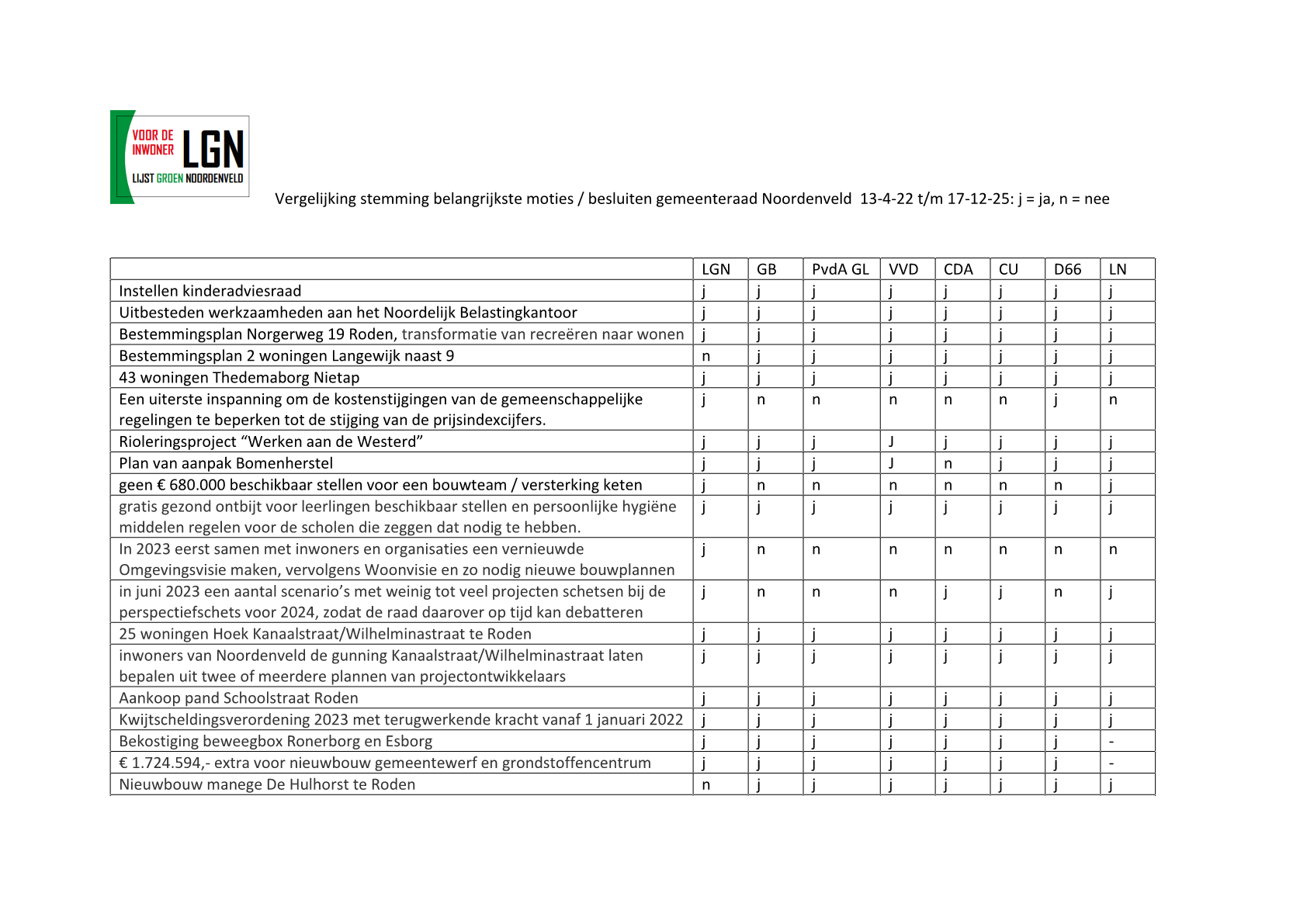 VOOR DE INWONER LGN LIJST GROEN NOORDENVELD

Vergelijking stemming belangrijkste moties / besluiten gemeenteraad Noordenveld 13-4-22 t/m 17-12-25: j = ja, n = nee

| | LGN | GB | PvdA GL | VVD | CDA | CU | D66 | LN |
|---|---|---|---|---|---|---|---|---|
| Instellen kinderadviesraad | j | j | j | j | j | j | j | j |
| Uitbesteden werkzaamheden aan het Noordelijk Belastingkantoor | j | j | j | j | j | j | j | j |
| Bestemmingsplan Norgerweg 19 Roden, transformatie van recreëren naar wonen | j | j | j | j | j | j | j | j |
| Bestemmingsplan 2 woningen Langewijk naast 9 | n | j | j | j | j | j | j | j |
| 43 woningen Thedemaborg Nietap | j | j | j | j | j | j | j | j |
| Een uiterste inspanning om de kostenstijgingen van de gemeenschappelijke regelingen te beperken tot de stijging van de prijsindexcijfers. | j | n | n | n | n | n | j | n |
| Rioleringsproject “Werken aan de Westerd” | j | j | j | J | j | j | j | j |
| Plan van aanpak Bomenherstel | j | j | j | J | n | j | j | j |
| geen € 680.000 beschikbaar stellen voor een bouwteam / versterking keten | j | n | n | n | n | n | n | j |
| gratis gezond ontbijt voor leerlingen beschikbaar stellen en persoonlijke hygiëne middelen regelen voor de scholen die zeggen dat nodig te hebben. | j | j | j | j | j | j | j | j |
| In 2023 eerst samen met inwoners en organisaties een vernieuwde Omgevingsvisie maken, vervolgens Woonvisie en zo nodig nieuwe bouwplannen | j | n | n | n | n | n | n | n |
| in juni 2023 een aantal scenario’s met weinig tot veel projecten schetsen bij de perspectiefschets voor 2024, zodat de raad daarover op tijd kan debatteren | j | n | n | n | j | j | n | j |
| 25 woningen Hoek Kanaalstraat/Wilhelminastraat te Roden | j | j | j | j | j | j | j | j |
| inwoners van Noordenveld de gunning Kanaalstraat/Wilhelminastraat laten bepalen uit twee of meerdere plannen van projectontwikkelaars | j | j | j | j | j | j | j | j |
| Aankoop pand Schoolstraat Roden | j | j | j | j | j | j | j | j |
| Kwijtscheldingsverordening 2023 met terugwerkende kracht vanaf 1 januari 2022 | j | j | j | j | j | j | j | j |
| Bekostiging beweegbox Ronerborg en Esborg | j | j | j | j | j | j | j | - |
| € 1.724.594,- extra voor nieuwbouw gemeentewerf en grondstoffencentrum | j | j | j | j | j | j | j | - |
| Nieuwbouw manege De Hulhorst te Roden | n | j | j | j | j | j | j | j |